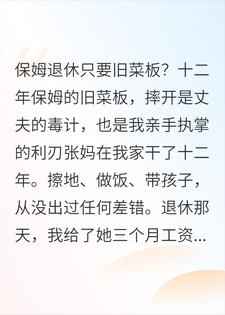 保姆退休只要旧菜板？十二年保姆的旧菜板，摔开是丈夫的毒计，也是我亲手执掌的利刃张妈在我家干了十二年。擦地、做饭、带孩子，从没出过任何差错。退休那天，我给了她三个月工资...